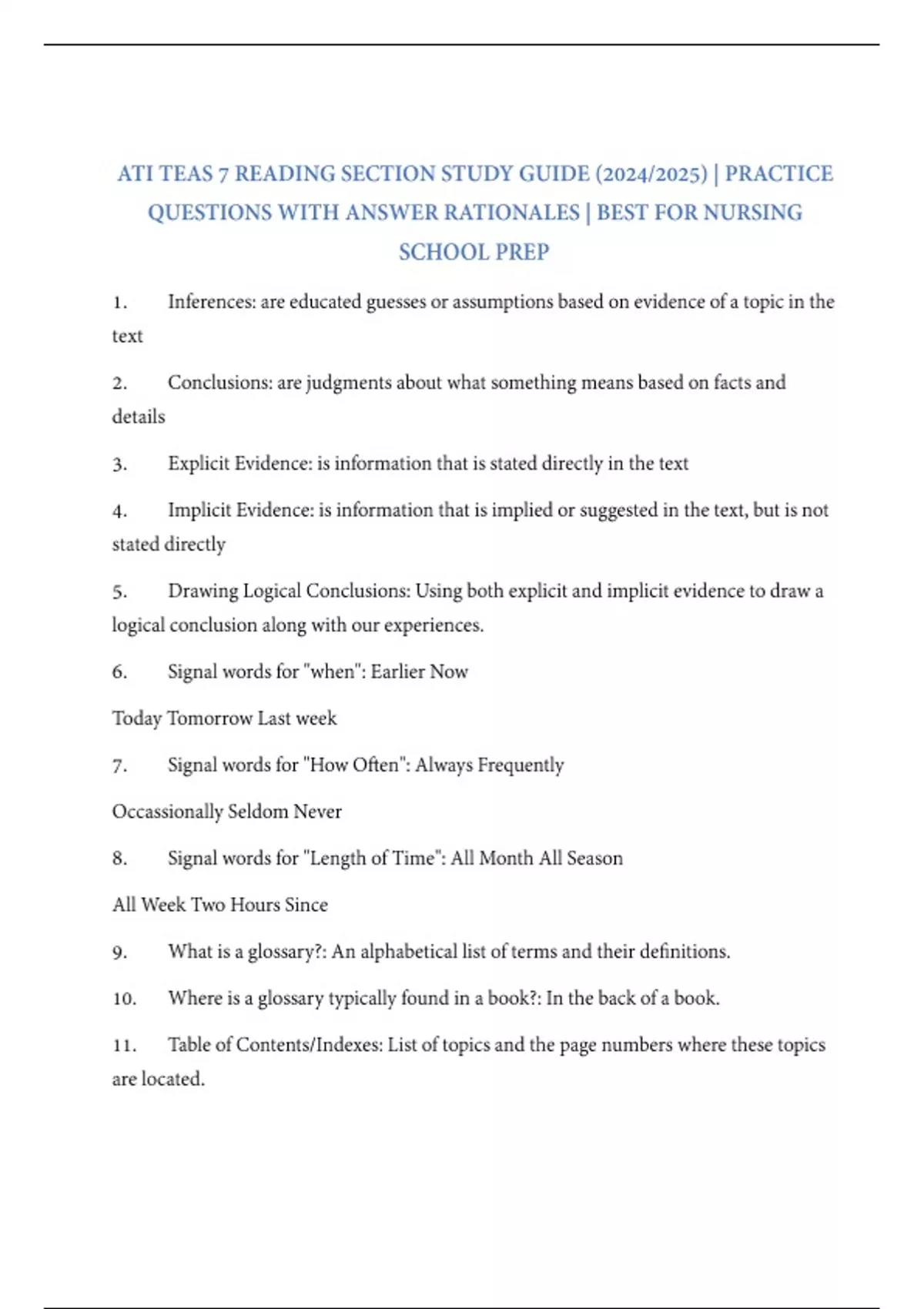 ATI TEAS 7 READING SECTION STUDY GUIDE (2024/2025) | PRACTICE QUESTIONS WITH ANSWER RATIONALES | BEST FOR NURSING SCHOOL PREP

1. Inferences: are educated guesses or assumptions based on evidence of a topic in the text

2. Conclusions: are judgments about what something means based on facts and details

3. Explicit Evidence: is information that is stated directly in the text

4. Implicit Evidence: is information that is implied or suggested in the text, but is not stated directly

5. Drawing Logical Conclusions: Using both explicit and implicit evidence to draw a logical conclusion along with our experiences.

6. Signal words for "when": Earlier Now

Today Tomorrow Last week

7. Signal words for "How Often": Always Frequently

Occassionally Seldom Never

8. Signal words for "Length of Time": All Month All Season

All Week Two Hours Since

9. What is a glossary?: An alphabetical list of terms and their definitions.

10. Where is a glossary typically found in a book?: In the back of a book.

11. Table of Contents/Indexes: List of topics and the page numbers where these topics are located.